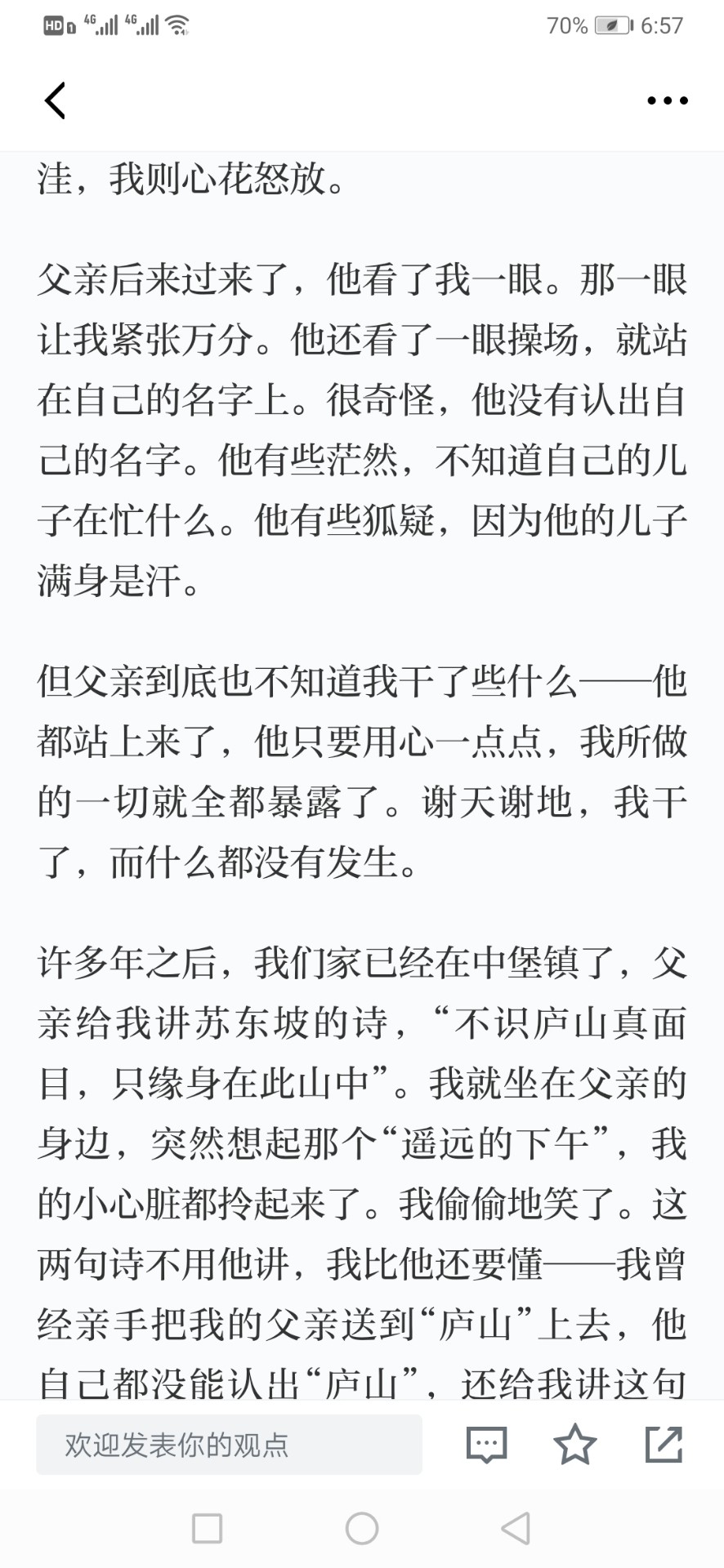 HD 4G 4G 70% 6:57

洼，我则心花怒放。

父亲后来过来了，他看了我一眼。那一眼让我紧张万分。他还看了一眼操场，就站在自己的名字上。很奇怪，他没有认出自己的名字。他有些茫然，不知道自己的儿子在忙什么。他有些狐疑，因为他的儿子满身是汗。

但父亲到底也不知道我干了些什么——他都站上来了，他只要用心一点点，我所做的一切就全都暴露了。谢天谢地，我干了，而什么都没有发生。

许多年之后，我们家已经在中堡镇了，父亲给我讲苏东坡的诗，“不识庐山真面目，只缘身在此山中”。我就坐在父亲的身边，突然想起那个“遥远的下午”，我的小心脏都拎起来了。我偷偷地笑了。这两句诗不用他讲，我比他还要懂——我曾经亲手把我的父亲送到“庐山”上去，他自己都没能认出“庐山”，还给我讲这句

欢迎发表你的观点